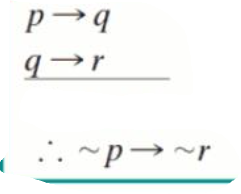 $p \rightarrow q$
$q \rightarrow r$

$\therefore \sim p \rightarrow \sim r$